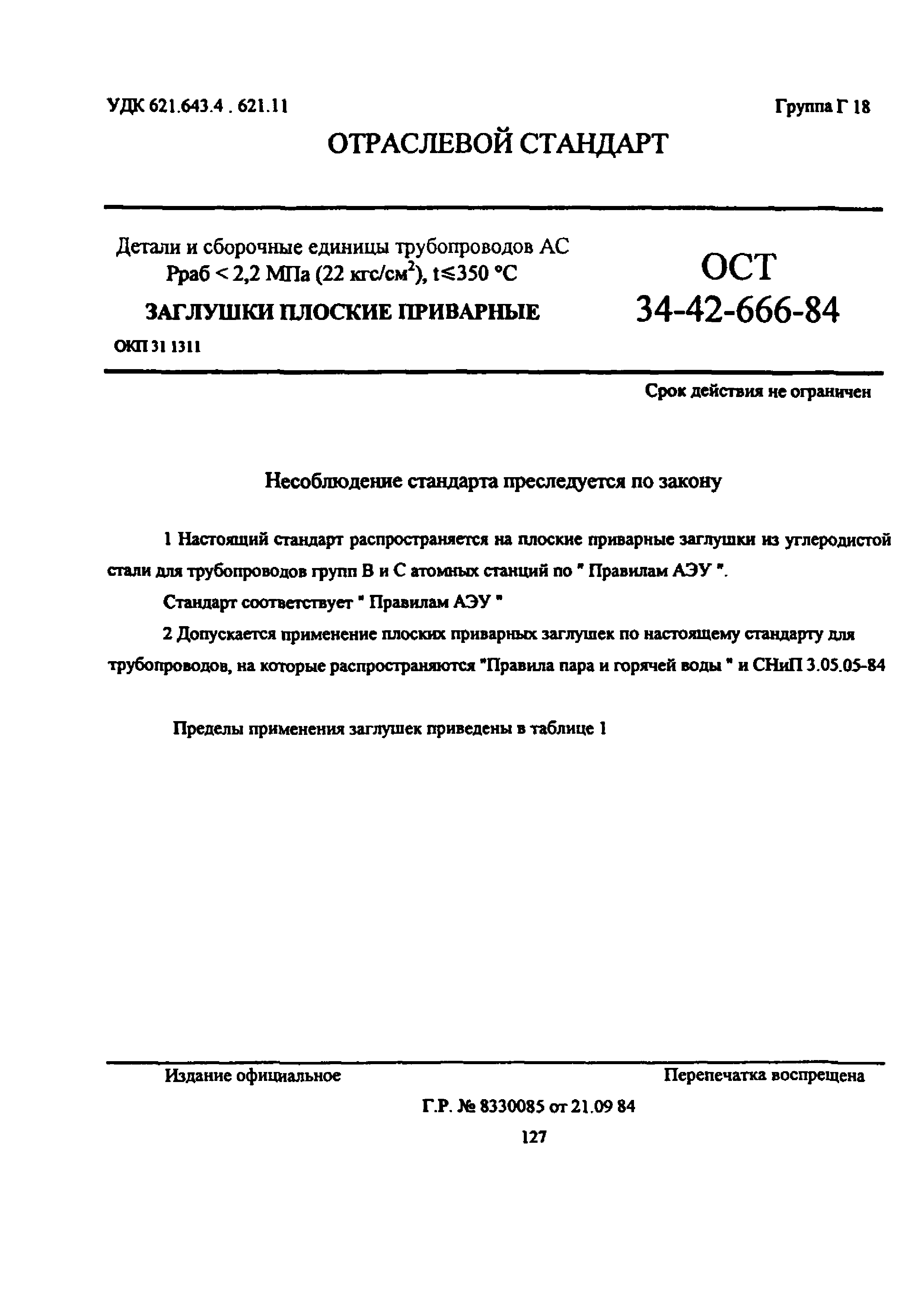 УДК 621.643.4 . 621.11

Группа Г 18

ОТРАСЛЕВОЙ СТАНДАРТ

Детали и сборочные единицы трубопроводов АС
Рраб < 2,2 МПа (22 кгс/см$^2$), t≤350 °С

ЗАГЛУШКИ ПЛОСКИЕ ПРИВАРНЫЕ

ОКП 31 1311

ОСТ
34-42-666-84

Срок действия не ограничен

Несоблюдение стандарта преследуется по закону

1 Настоящий стандарт распространяется на плоские приварные заглушки из углеродистой стали для трубопроводов групп В и С атомных станций по " Правилам АЭУ ".

Стандарт соответствует " Правилам АЭУ "

2 Допускается применение плоских приварных заглушек по настоящему стандарту для трубопроводов, на которые распространяются "Правила пара и горячей воды " и СНиП 3.05.05-84

Пределы применения заглушек приведены в таблице 1

Издание официальное

Перепечатка воспрещена

Г.Р. № 8330085 от 21.09 84

127